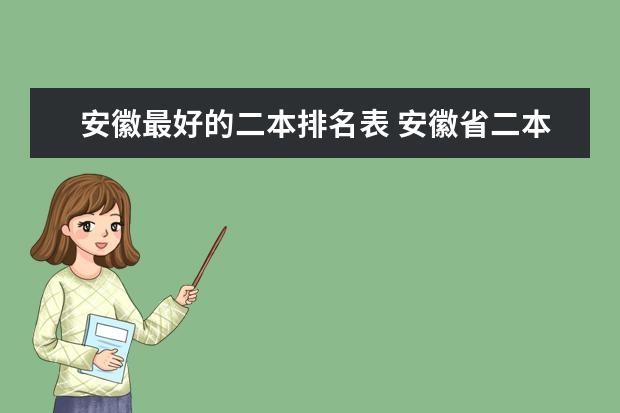 安徽最好的二本排名表 安徽省二本